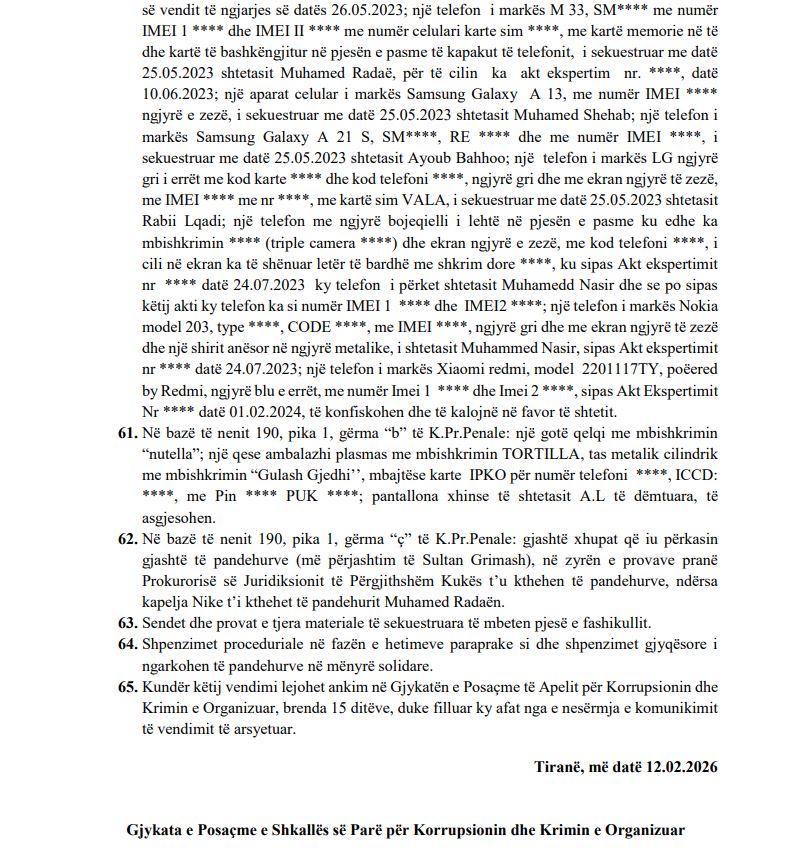 së vendit të ngjarjes së datës 26.05.2023; një telefon i markës M 33, SM**** me numër IMEI 1 **** dhe IMEI II **** me numër celulari karte sim ****, me kartë memorie në të dhe kartë të bashkëngjitur në pjesën e pasme të kapakut të telefonit, i sekuestruar me datë 25.05.2023 shtetasit Muhamed Radaë, për të cilin ka akt ekspertim nr. ****, datë 10.06.2023; një aparat celular i markës Samsung Galaxy A 13, me numër IMEI **** ngjyrë e zezë, i sekuestruar me datë 25.05.2023 shtetasit Muhamed Shehab; një telefon i markës Samsung Galaxy A 21 S, SM****, RE **** dhe me numër IMEI ****, i sekuestruar me datë 25.05.2023 shtetasit Ayoub Bahhoo; një telefon i markës LG ngjyrë gri i errët me kod karte **** dhe kod telefoni ****, ngjyrë gri dhe me ekran ngjyrë të zezë, me IMEI **** me nr ****, me kartë sim VALA, i sekuestruar me datë 25.05.2023 shtetasit Rabii Lqadi; një telefon me ngjyrë bojeqielli i lehtë në pjesën e pasme ku edhe ka mbishkrimin **** (triple camera ****) dhe ekran ngjyrë e zezë, me kod telefoni ****, i cili në ekran ka të shënuar letër të bardhë me shkrim dore ****, ku sipas Akt ekspertimit nr **** datë 24.07.2023 ky telefon i përket shtetasit Muhamedd Nasir dhe se po sipas këtij akti ky telefon ka si numër IMEI 1 **** dhe IMEI2 ****; një telefon i markës Nokia model 203, type ****, CODE ****, me IMEI ****, ngjyrë gri dhe me ekran ngjyrë të zezë dhe një shirit anësor në ngjyrë metalike, i shtetasit Muhammed Nasir, sipas Akt ekspertimit nr **** datë 24.07.2023; një telefon i markës Xiaomi redmi, model 2201117TY, poëered by Redmi, ngjyrë blu e errët, me numër Imei 1 **** dhe Imei 2 ****, sipas Akt Ekspertimit Nr **** datë 01.02.2024, të konfiskohen dhe të kalojnë në favor të shtetit.

61. Në bazë të nenit 190, pika 1, gërma "b" të K.Pr.Penale: një gotë qelqi me mbishkrimin "nutella"; një qese ambalazhi plasmas me mbishkrimin TORTILLA, tas metalik cilindrik me mbishkrimin "Gulash Gjedhi'', mbajtëse karte IPKO për numër telefoni ****, ICCD: ****, me Pin **** PUK ****; pantallona xhinse të shtetasit A.L të dëmtuara, të asgjesohen.

62. Në bazë të nenit 190, pika 1, gërma "ç" të K.Pr.Penale: gjashtë xhupat që iu përkasin gjashtë të pandehurve (më përjashtim të Sultan Grimash), në zyrën e provave pranë Prokurorisë së Juridiksionit të Përgjithshëm Kukës t'u kthehen të pandehurve, ndërsa kapelja Nike t'i kthehet të pandehurit Muhamed Radaën.

63. Sendet dhe provat e tjera materiale të sekuestruara të mbeten pjesë e fashikullit.

64. Shpenzimet proceduriale në fazën e hetimeve paraprake si dhe shpenzimet gjyqësore i ngarkohen të pandehurve në mënyrë solidare.

65. Kundër këtij vendimi lejohet ankim në Gjykatën e Posaçme të Apelit për Korrupsionin dhe Krimin e Organizuar, brenda 15 ditëve, duke filluar ky afat nga e nesërmja e komunikimit të vendimit të arsyetuar.

Tiranë, më datë 12.02.2026

Gjykata e Posaçme e Shkallës së Parë për Korrupsionin dhe Krimin e Organizuar